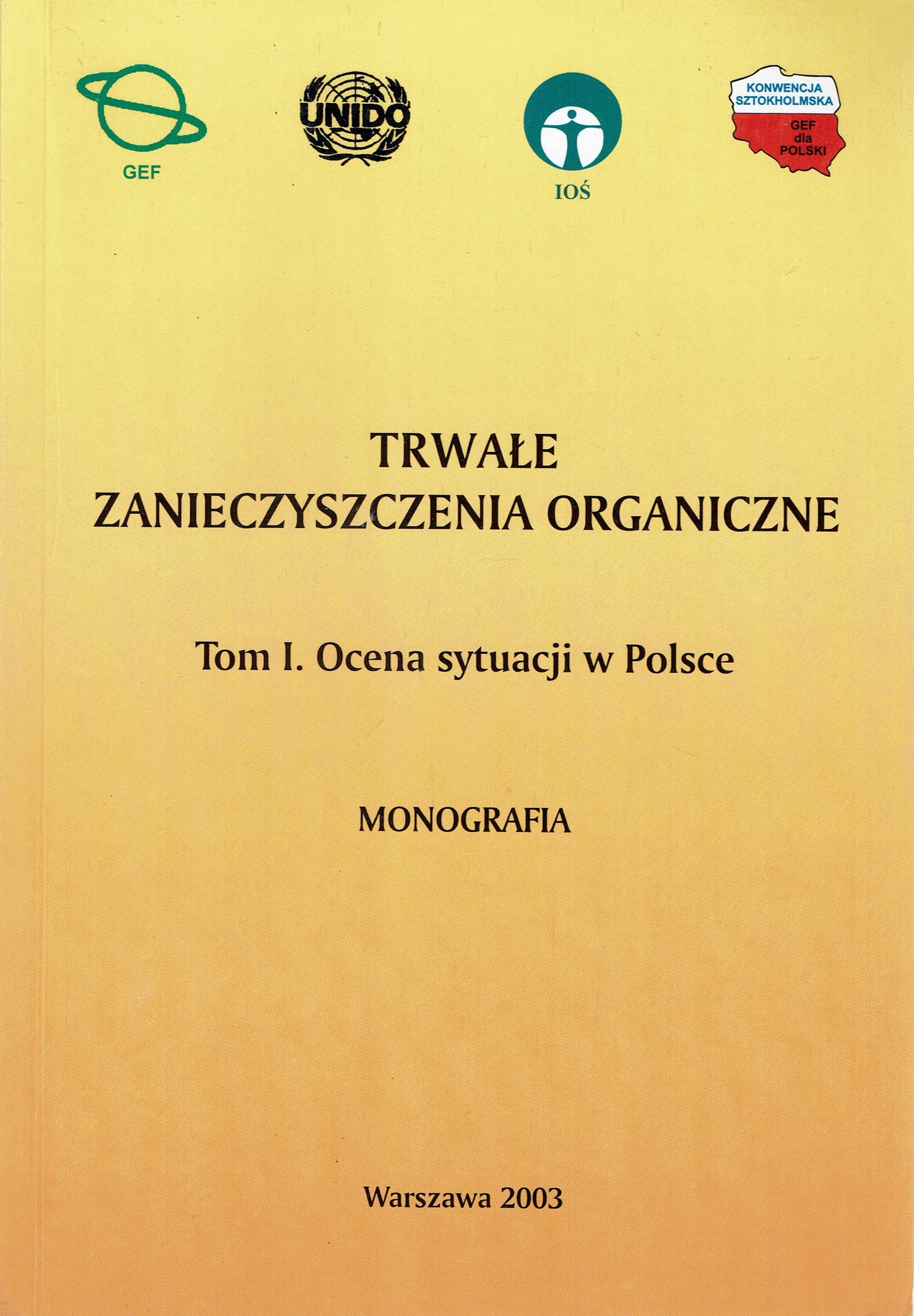 GEF

UNIDO

IOŚ

KONWENCJA
SZTOKHOLMSKA
GEF
dla
POLSKI

TRWAŁE
ZANIECZYSZCZENIA ORGANICZNE

Tom I. Ocena sytuacji w Polsce

MONOGRAFIA

Warszawa 2003